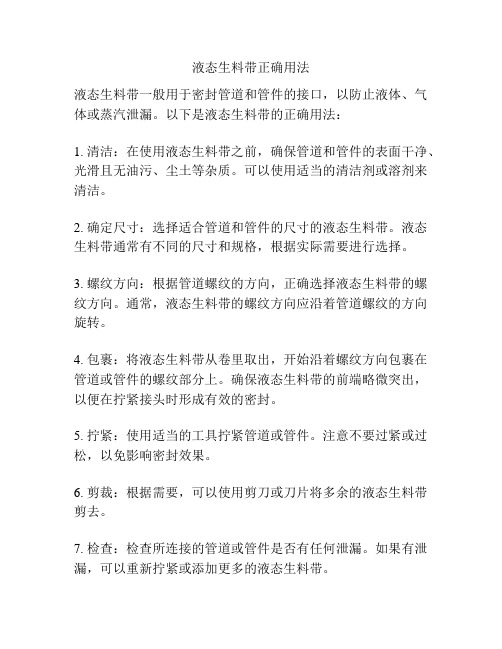 液态生料带正确用法

液态生料带一般用于密封管道和管件的接口，以防止液体、气体或蒸汽泄漏。以下是液态生料带的正确用法：

1. 清洁：在使用液态生料带之前，确保管道和管件的表面干净、光滑且无油污、尘土等杂质。可以使用适当的清洁剂或溶剂来清洁。

2. 确定尺寸：选择适合管道和管件的尺寸的液态生料带。液态生料带通常有不同的尺寸和规格，根据实际需要进行选择。

3. 螺纹方向：根据管道螺纹的方向，正确选择液态生料带的螺纹方向。通常，液态生料带的螺纹方向应沿着管道螺纹的方向旋转。

4. 包裹：将液态生料带从卷里取出，开始沿着螺纹方向包裹在管道或管件的螺纹部分上。确保液态生料带的前端略微突出，以便在拧紧接头时形成有效的密封。

5. 拧紧：使用适当的工具拧紧管道或管件。注意不要过紧或过松，以免影响密封效果。

6. 剪裁：根据需要，可以使用剪刀或刀片将多余的液态生料带剪去。

7. 检查：检查所连接的管道或管件是否有任何泄漏。如果有泄漏，可以重新拧紧或添加更多的液态生料带。